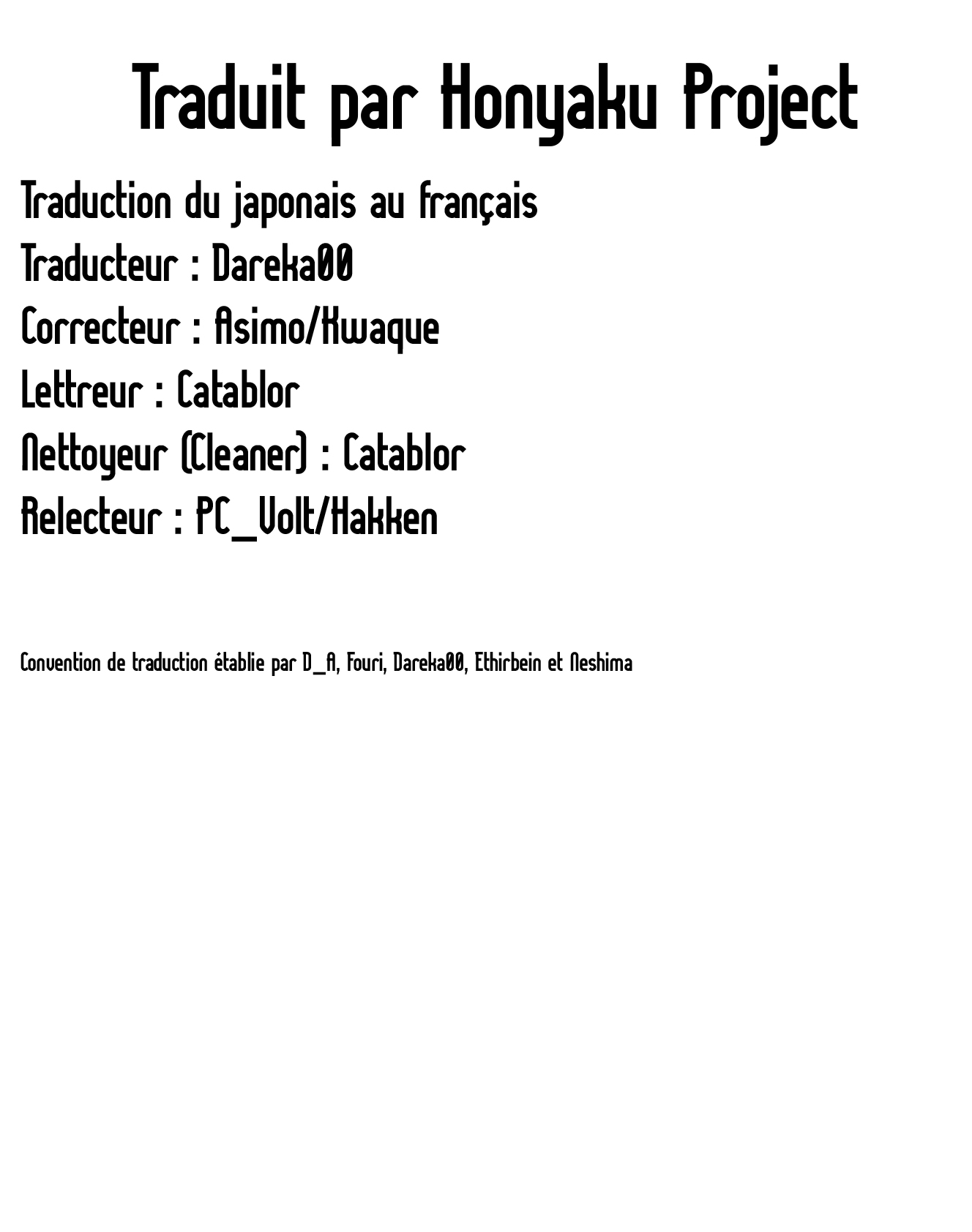 Traduit par Honyaku Project

Traduction du japonais au français
Traducteur : Dareka00
Correcteur : Asimo/Kwaque
Lettreur : Catablor
Nettoyeur (Cleaner) : Catablor
Relecteur : PC_Volt/Hakken

Convention de traduction établie par D_A, Fouri, Dareka00, Ethirbein et Neshima